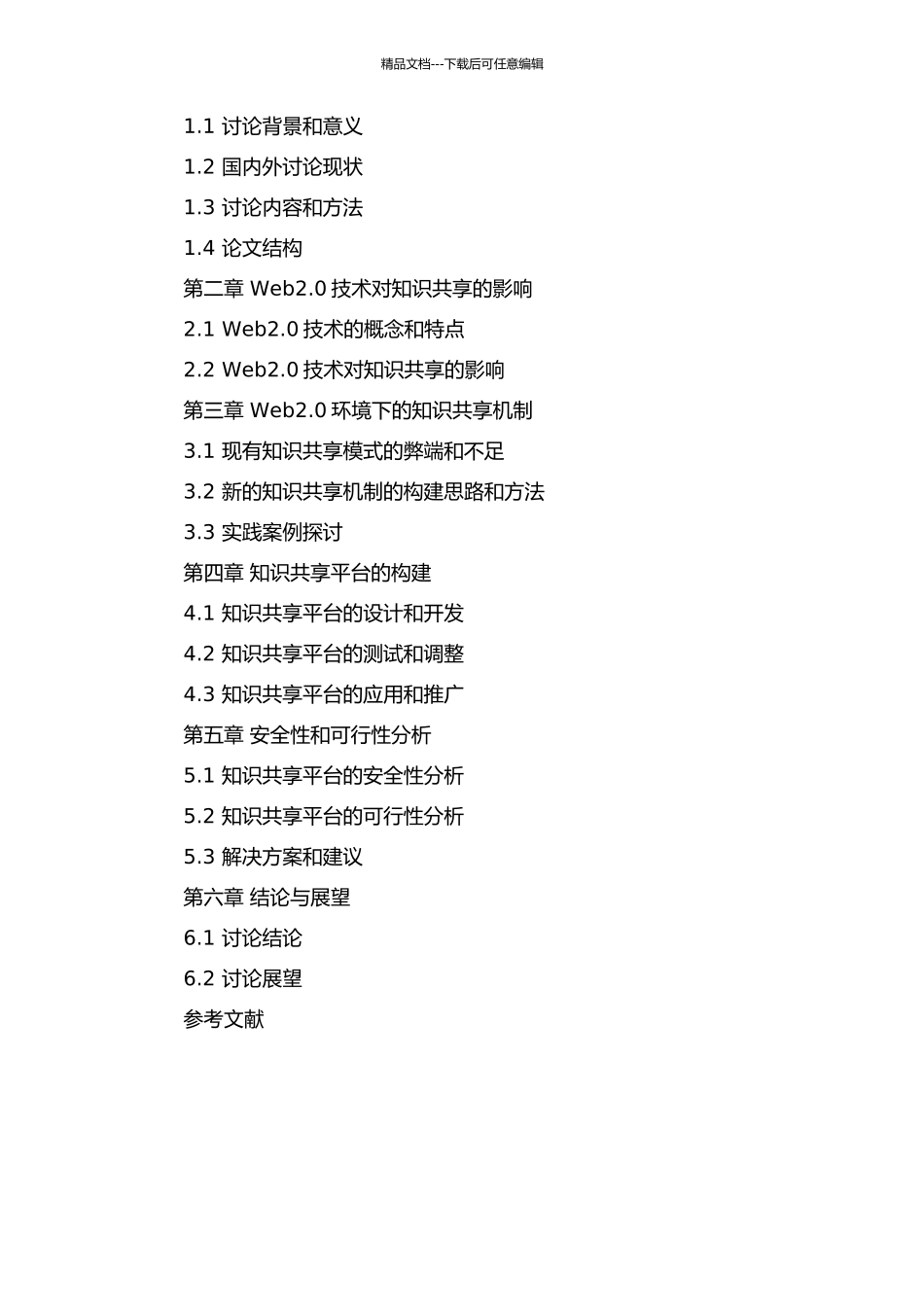 精品文档---下载后可任意编辑

1.1 讨论背景和意义

1.2 国内外讨论现状

1.3 讨论内容和方法

1.4 论文结构

第二章 Web2.0 技术对知识共享的影响

2.1 Web2.0 技术的概念和特点

2.2 Web2.0 技术对知识共享的影响

第三章 Web2.0 环境下的知识共享机制

3.1 现有知识共享模式的弊端和不足

3.2 新的知识共享机制的构建思路和方法

3.3 实践案例探讨

第四章 知识共享平台的构建

4.1 知识共享平台的设计和开发

4.2 知识共享平台的测试和调整

4.3 知识共享平台的应用和推广

第五章 安全性和可行性分析

5.1 知识共享平台的安全性分析

5.2 知识共享平台的可行性分析

5.3 解决方案和建议

第六章 结论与展望

6.1 讨论结论

6.2 讨论展望

参考文献